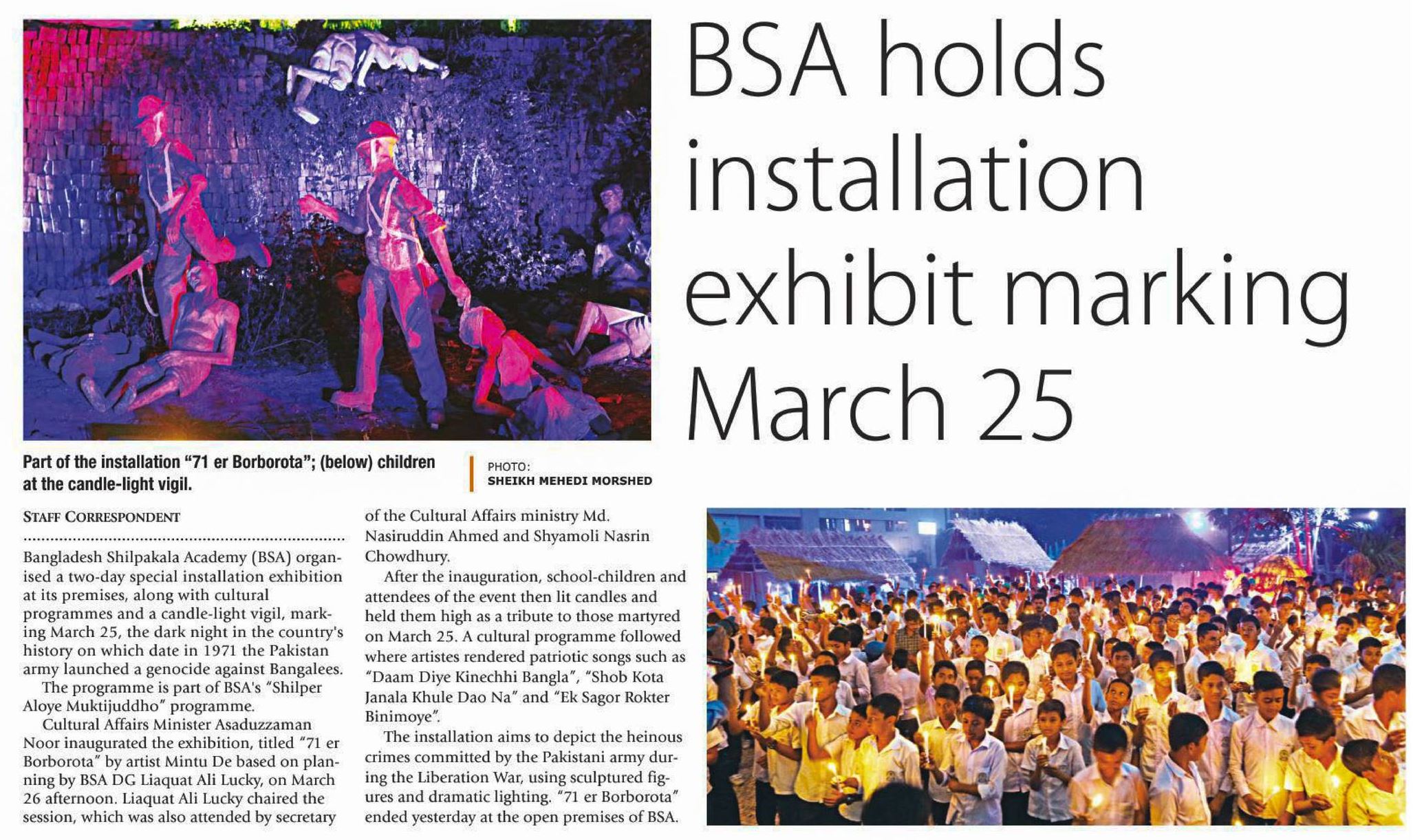 BSA holds installation exhibit marking March 25

Part of the installation "71 er Borborota"; (below) children at the candle-light vigil.

PHOTO:
SHEIKH MEHEDI MORSHED

STAFF CORRESPONDENT

Bangladesh Shilpakala Academy (BSA) organised a two-day special installation exhibition at its premises, along with cultural programmes and a candle-light vigil, marking March 25, the dark night in the country's history on which date in 1971 the Pakistan army launched a genocide against Bangalees.

The programme is part of BSA's "Shilper Aloye Muktijuddho" programme.

Cultural Affairs Minister Asaduzzaman Noor inaugurated the exhibition, titled "71 er Borborota" by artist Mintu De based on planning by BSA DG Liaquat Ali Lucky, on March 26 afternoon. Liaquat Ali Lucky chaired the session, which was also attended by secretary of the Cultural Affairs ministry Md. Nasiruddin Ahmed and Shyamoli Nasrin Chowdhury.

After the inauguration, school-children and attendees of the event then lit candles and held them high as a tribute to those martyred on March 25. A cultural programme followed where artistes rendered patriotic songs such as "Daam Diye Kinechhi Bangla", "Shob Kota Janala Khule Dao Na" and "Ek Sagor Rokter Binimoye".

The installation aims to depict the heinous crimes committed by the Pakistani army during the Liberation War, using sculptured figures and dramatic lighting. "71 er Borborota" ended yesterday at the open premises of BSA.